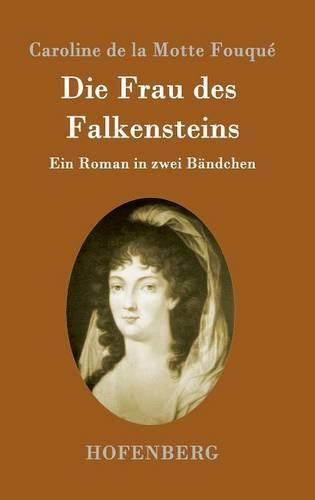 Caroline de la Motte Fouqué

Die Frau des Falkensteins

Ein Roman in zwei Bändchen

HOFENBERG